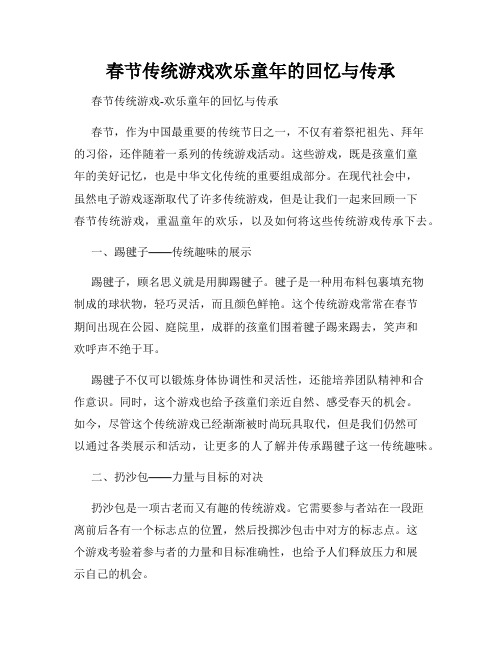 春节传统游戏欢乐童年的回忆与传承

春节传统游戏-欢乐童年的回忆与传承

春节，作为中国最重要的传统节日之一，不仅有着祭祀祖先、拜年的习俗，还伴随着一系列的传统游戏活动。这些游戏，既是孩童们童年的美好记忆，也是中华文化传统的重要组成部分。在现代社会中，虽然电子游戏逐渐取代了许多传统游戏，但是让我们一起来回顾一下春节传统游戏，重温童年的欢乐，以及如何将这些传统游戏传承下去。

一、踢毽子——传统趣味的展示

踢毽子，顾名思义就是用脚踢毽子。毽子是一种用布料包裹填充物制成的球状物，轻巧灵活，而且颜色鲜艳。这个传统游戏常常在春节期间出现在公园、庭院里，成群的孩童们围着毽子踢来踢去，笑声和欢呼声不绝于耳。

踢毽子不仅可以锻炼身体协调性和灵活性，还能培养团队精神和合作意识。同时，这个游戏也给予孩童们亲近自然、感受春天的机会。如今，尽管这个传统游戏已经渐渐被时尚玩具取代，但是我们仍然可以通过各类展示和活动，让更多的人了解并传承踢毽子这一传统趣味。

二、扔沙包——力量与目标的对决

扔沙包是一项古老而又有趣的传统游戏。它需要参与者站在一段距离前后各有一个标志点的位置，然后投掷沙包击中对方的标志点。这个游戏考验着参与者的力量和目标准确性，也给予人们释放压力和展示自己的机会。